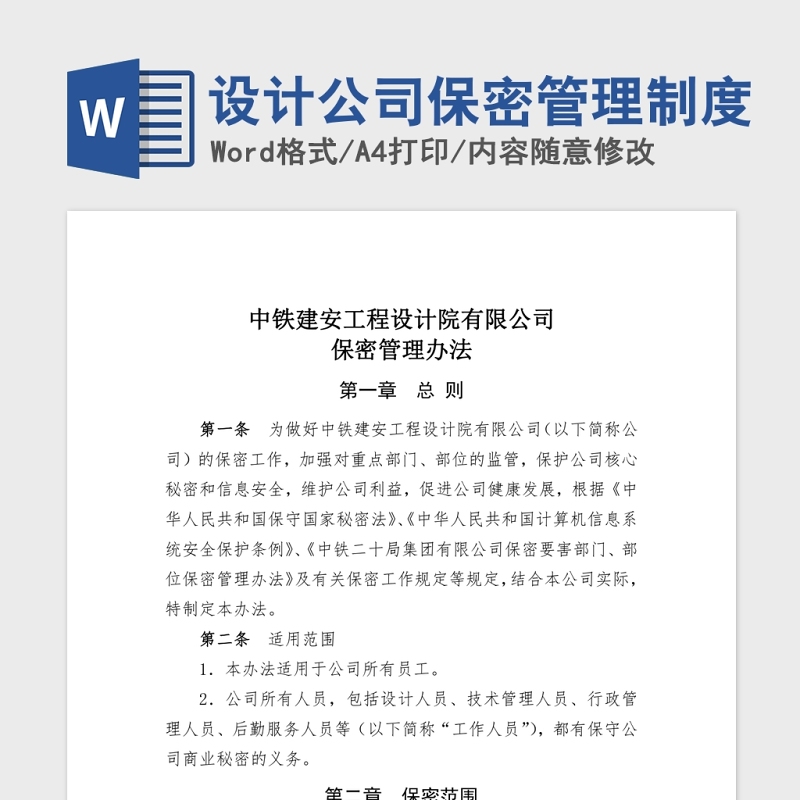 W

设计公司保密管理制度

Word格式/A4打印/内容随意修改

中铁建安工程设计院有限公司
保密管理办法

第一章　总 则

第一条　为做好中铁建安工程设计院有限公司(以下简称公司)的保密工作，加强对重点部门、部位的监管，保护公司核心秘密和信息安全，维护公司利益，促进公司健康发展，根据《中华人民共和国保守国家秘密法》、《中华人民共和国计算机信息系统安全保护条例》、《中铁二十局集团有限公司保密要害部门、部位保密管理办法》及有关保密工作规定等规定，结合本公司实际，特制定本办法。

第二条　适用范围

1. 本办法适用于公司所有员工。

2. 公司所有人员，包括设计人员、技术管理人员、行政管理人员、后勤服务人员等（以下简称“工作人员”），都有保守公司商业秘密的义务。

第二章　保密范围